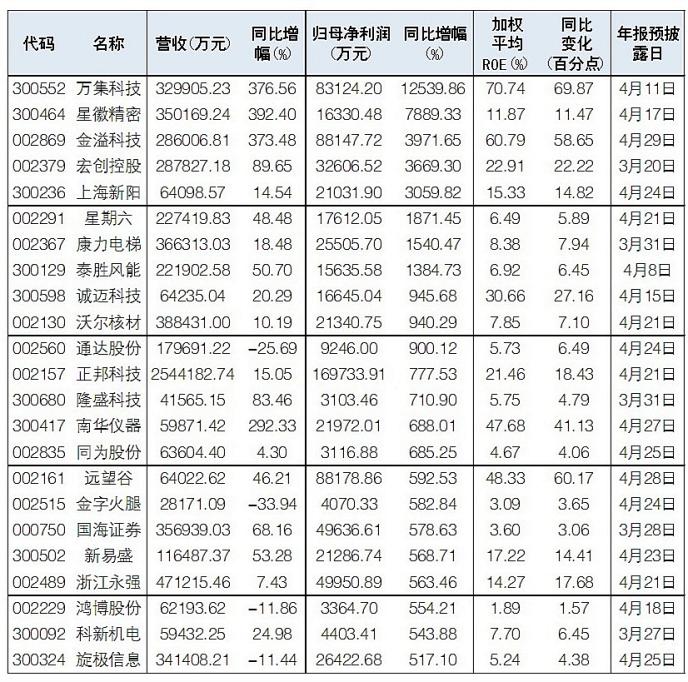 | 代码 | 名称 | 营收(万元) | 同比增幅(%) | 归母净利润(万元) | 同比增幅(%) | 加权平均ROE(%) | 同比变化(百分点) | 年报预披露日 |
|---|---|---|---|---|---|---|---|---|
| 300552 | 万集科技 | 329905.23 | 376.56 | 83124.20 | 12539.86 | 70.74 | 69.87 | 4月11日 |
| 300464 | 星徽精密 | 350169.24 | 392.40 | 16330.48 | 7889.33 | 11.87 | 11.47 | 4月17日 |
| 002869 | 金溢科技 | 286006.81 | 373.48 | 88147.72 | 3971.65 | 60.79 | 58.65 | 4月29日 |
| 002379 | 宏创控股 | 287827.18 | 89.65 | 32606.52 | 3669.30 | 22.91 | 22.22 | 3月20日 |
| 300236 | 上海新阳 | 64098.57 | 14.54 | 21031.90 | 3059.82 | 15.33 | 14.82 | 4月24日 |
| 002291 | 星期六 | 227419.83 | 48.48 | 17612.05 | 1871.45 | 6.49 | 5.89 | 4月21日 |
| 002367 | 康力电梯 | 366313.03 | 18.48 | 25505.70 | 1540.47 | 8.38 | 7.94 | 3月31日 |
| 300129 | 泰胜风能 | 221902.58 | 50.70 | 15635.58 | 1384.73 | 6.92 | 6.45 | 4月8日 |
| 300598 | 诚迈科技 | 64235.04 | 20.29 | 16645.04 | 945.68 | 30.66 | 27.16 | 4月15日 |
| 002130 | 沃尔核材 | 388431.00 | 10.19 | 21340.75 | 940.29 | 7.85 | 7.10 | 4月21日 |
| 002560 | 通达股份 | 179691.22 | -25.69 | 9246.00 | 900.12 | 5.73 | 6.49 | 4月24日 |
| 002157 | 正邦科技 | 2544182.74 | 15.05 | 169733.91 | 777.53 | 21.46 | 18.43 | 4月21日 |
| 300680 | 隆盛科技 | 41565.15 | 83.46 | 3103.46 | 710.90 | 5.75 | 4.79 | 3月31日 |
| 300417 | 南华仪器 | 59871.42 | 292.33 | 21972.01 | 688.01 | 47.68 | 41.13 | 4月27日 |
| 002835 | 同为股份 | 63604.40 | 4.30 | 3116.88 | 685.25 | 4.67 | 4.06 | 4月25日 |
| 002161 | 远望谷 | 64022.62 | 46.21 | 88178.86 | 592.53 | 48.33 | 60.17 | 4月28日 |
| 002515 | 金字火腿 | 28171.09 | -33.94 | 4070.33 | 582.84 | 3.09 | 3.65 | 4月24日 |
| 000750 | 国海证券 | 356939.03 | 68.16 | 49636.61 | 578.63 | 3.60 | 3.06 | 3月28日 |
| 300502 | 新易盛 | 116487.37 | 53.28 | 21286.74 | 568.71 | 17.22 | 14.41 | 4月23日 |
| 002489 | 浙江永强 | 471215.46 | 7.43 | 49950.89 | 563.46 | 14.27 | 17.68 | 4月21日 |
| 002229 | 鸿博股份 | 62193.62 | -11.86 | 3364.70 | 554.21 | 1.89 | 1.57 | 4月18日 |
| 300092 | 科新机电 | 59432.25 | 24.98 | 4403.41 | 543.88 | 7.70 | 6.45 | 3月27日 |
| 300324 | 旋极信息 | 341408.21 | -11.44 | 26422.68 | 517.10 | 5.24 | 4.38 | 4月25日 |